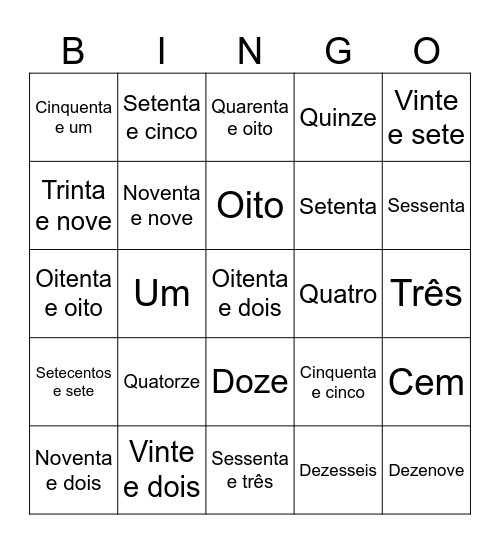 | B | I | N | G | O |
|---|---|---|---|---|
| Cinquenta e um | Setenta e cinco | Quarenta e oito | Quinze | Vinte e sete |
| Trinta e nove | Noventa e nove | Oito | Setenta | Sessenta |
| Oitenta e oito | Um | Oitenta e dois | Quatro | Três |
| Setecentos e sete | Quatorze | Doze | Cinquenta e cinco | Cem |
| Noventa e dois | Vinte e dois | Sessenta e três | Dezesseis | Dezenove |